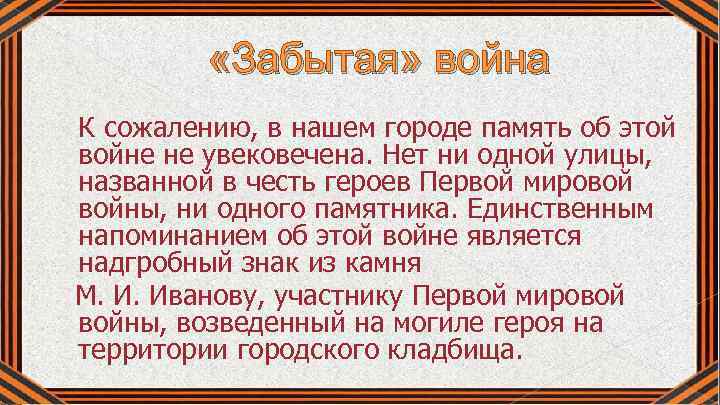 «Забытая» война

К сожалению, в нашем городе память об этой войне не увековечена. Нет ни одной улицы, названной в честь героев Первой мировой войны, ни одного памятника. Единственным напоминанием об этой войне является надгробный знак из камня

М. И. Иванову, участнику Первой мировой войны, возведенный на могиле героя на территории городского кладбища.